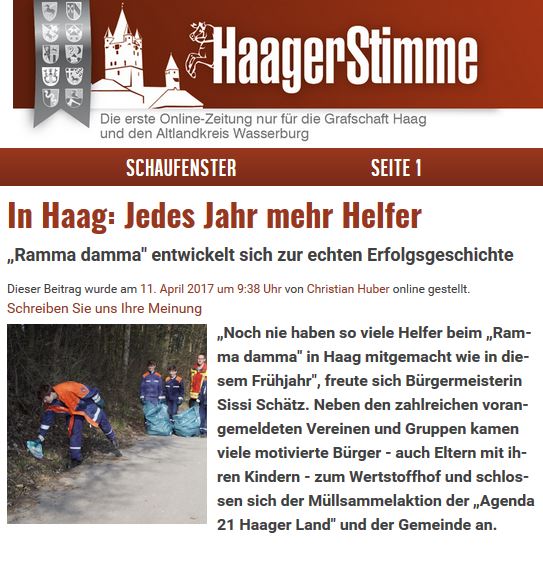 HaagerStimme

Die erste Online-Zeitung nur für die Grafschaft Haag und den Altlandkreis Wasserburg

SCHAUFENSTER

SEITE 1

In Haag: Jedes Jahr mehr Helfer

„Ramma damma" entwickelt sich zur echten Erfolgsgeschichte

Dieser Beitrag wurde am 11. April 2017 um 9:38 Uhr von Christian Huber online gestellt.

Schreiben Sie uns Ihre Meinung

„Noch nie haben so viele Helfer beim „Ramma damma" in Haag mitgemacht wie in diesem Frühjahr", freute sich Bürgermeisterin Sissi Schätz. Neben den zahlreichen vorangemeldeten Vereinen und Gruppen kamen viele motivierte Bürger - auch Eltern mit ihren Kindern - zum Wertstoffhof und schlossen sich der Müllsammelaktion der „Agenda 21 Haager Land" und der Gemeinde an.